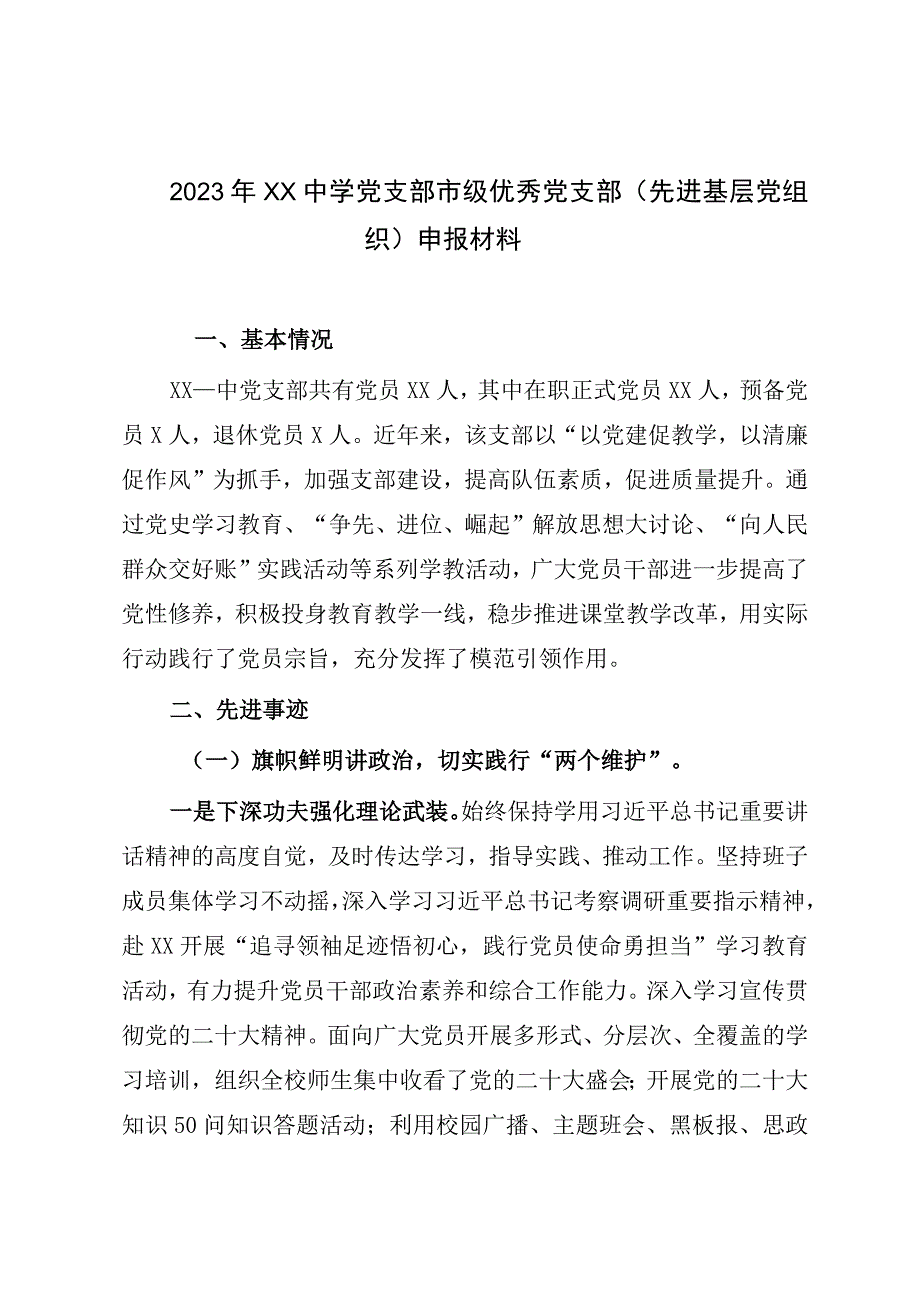 2023年XX中学党支部市级优秀党支部（先进基层党组织）申报材料

一、基本情况

XX—中党支部共有党员XX人，其中在职正式党员XX人，预备党员X人，退休党员X人。近年来，该支部以“以党建促教学，以清廉促作风”为抓手，加强支部建设，提高队伍素质，促进质量提升。通过党史学习教育、“争先、进位、崛起”解放思想大讨论、“向人民群众交好账”实践活动等系列学教活动，广大党员干部进一步提高了党性修养，积极投身教育教学一线，稳步推进课堂教学改革，用实际行动践行了党员宗旨，充分发挥了模范引领作用。

二、先进事迹

（一）旗帜鲜明讲政治，切实践行“两个维护”。

一是下深功夫强化理论武装。始终保持学用习近平总书记重要讲话精神的高度自觉，及时传达学习，指导实践、推动工作。坚持班子成员集体学习不动摇，深入学习习近平总书记考察调研重要指示精神，赴XX开展“追寻领袖足迹悟初心，践行党员使命勇担当”学习教育活动，有力提升党员干部政治素养和综合工作能力。深入学习宣传贯彻党的二十大精神。面向广大党员开展多形式、分层次、全覆盖的学习培训，组织全校师生集中收看了党的二十大盛会；开展党的二十大知识50问知识答题活动；利用校园广播、主题班会、黑板报、思政